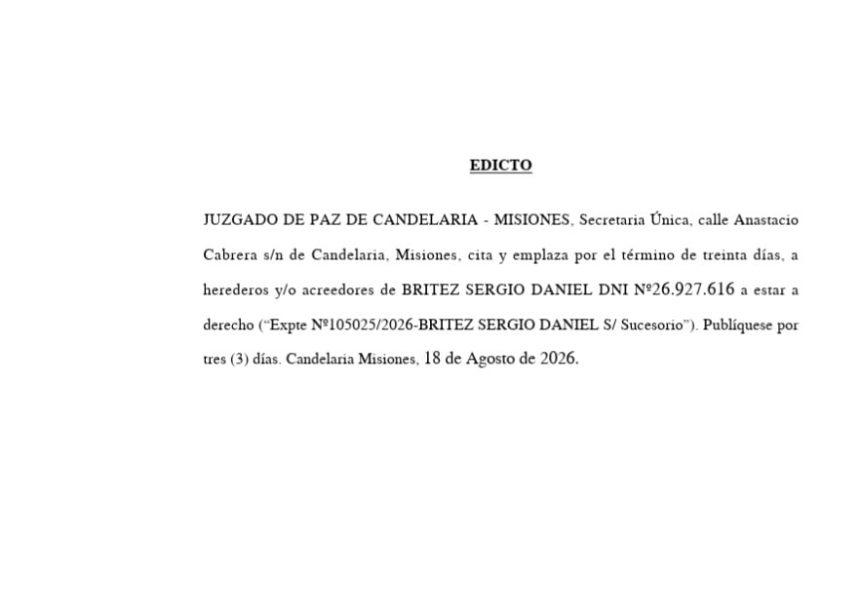 EDICTO

JUZGADO DE PAZ DE CANDELARIA - MISIONES, Secretaria Única, calle Anastacio Cabrera s/n de Candelaria, Misiones, cita y emplaza por el término de treinta días, a herederos y/o acreedores de BRITEZ SERGIO DANIEL DNI Nº26.927.616 a estar a derecho ("Expte Nº105025/2026-BRITEZ SERGIO DANIEL S/ Sucesorio"). Publíquese por tres (3) días. Candelaria Misiones, 18 de Agosto de 2026.